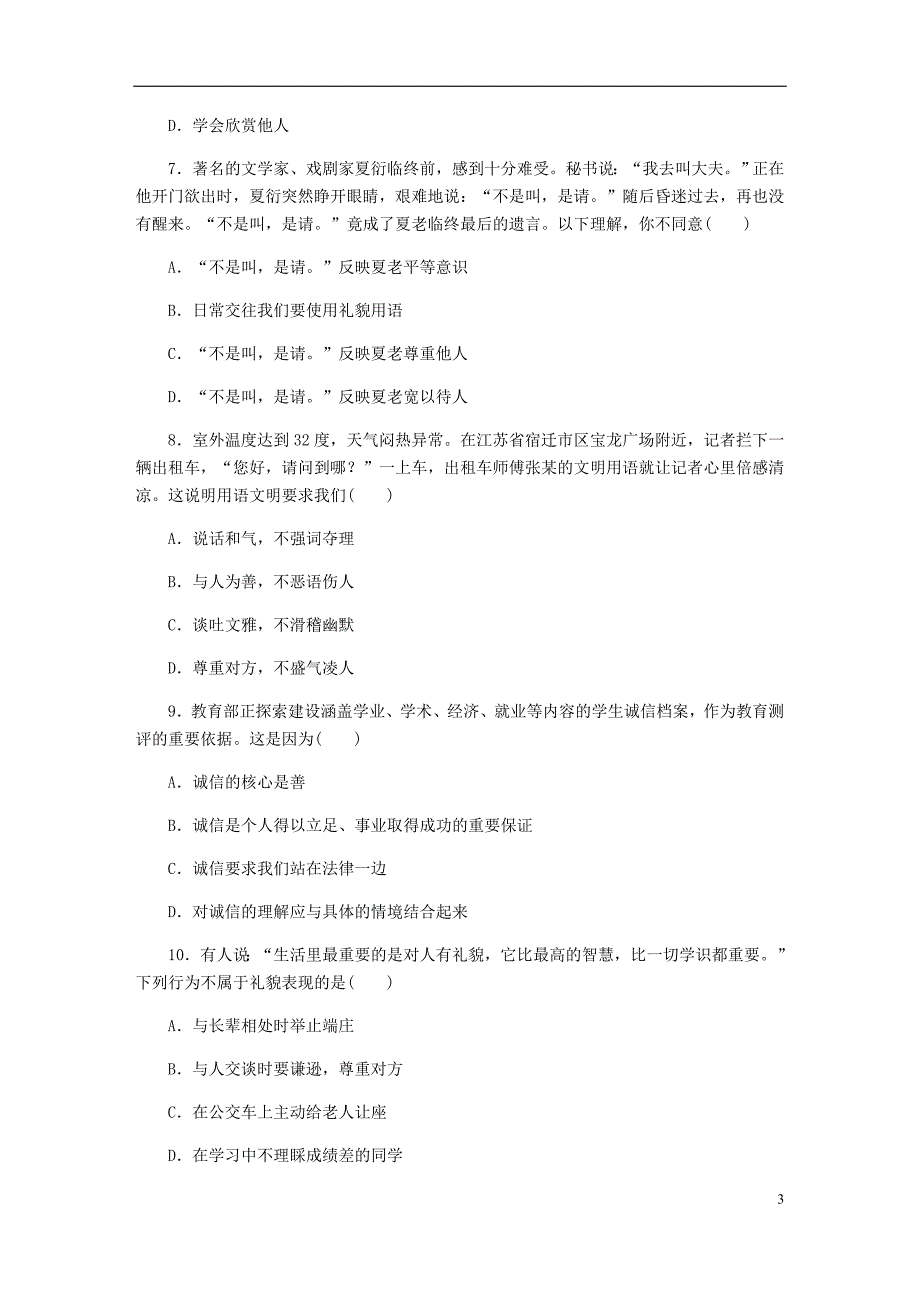 D．学会欣赏他人

7．著名的文学家、戏剧家夏衍临终前，感到十分难受。秘书说：“我去叫大夫。”正在他开门欲出时，夏衍突然睁开眼睛，艰难地说：“不是叫，是请。”随后昏迷过去，再也没有醒来。“不是叫，是请。”竟成了夏老临终最后的遗言。以下理解，你不同意(　　)

A．“不是叫，是请。”反映夏老平等意识

B．日常交往我们要使用礼貌用语

C．“不是叫，是请。”反映夏老尊重他人

D．“不是叫，是请。”反映夏老宽以待人

8．室外温度达到32度，天气闷热异常。在江苏省宿迁市区宝龙广场附近，记者拦下一辆出租车，“您好，请问到哪？”一上车，出租车师傅张某的文明用语就让记者心里倍感清凉。这说明用语文明要求我们(　　)

A．说话和气，不强词夺理

B．与人为善，不恶语伤人

C．谈吐文雅，不滑稽幽默

D．尊重对方，不盛气凌人

9．教育部正探索建设涵盖学业、学术、经济、就业等内容的学生诚信档案，作为教育测评的重要依据。这是因为(　　)

A．诚信的核心是善

B．诚信是个人得以立足、事业取得成功的重要保证

C．诚信要求我们站在法律一边

D．对诚信的理解应与具体的情境结合起来

10．有人说 “生活里最重要的是对人有礼貌，它比最高的智慧，比一切学识都重要。”下列行为不属于礼貌表现的是(　　)

A．与长辈相处时举止端庄

B．与人交谈时要谦逊，尊重对方

C．在公交车上主动给老人让座

D．在学习中不理睬成绩差的同学

3